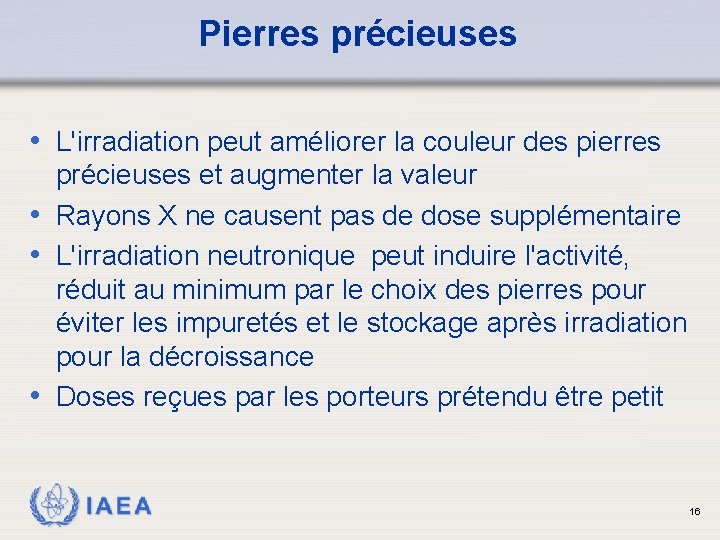 Pierres précieuses

• L'irradiation peut améliorer la couleur des pierres précieuses et augmenter la valeur
• Rayons X ne causent pas de dose supplémentaire
• L'irradiation neutronique peut induire l'activité, réduit au minimum par le choix des pierres pour éviter les impuretés et le stockage après irradiation pour la décroissance
• Doses reçues par les porteurs prétendu être petit

IAEA

16